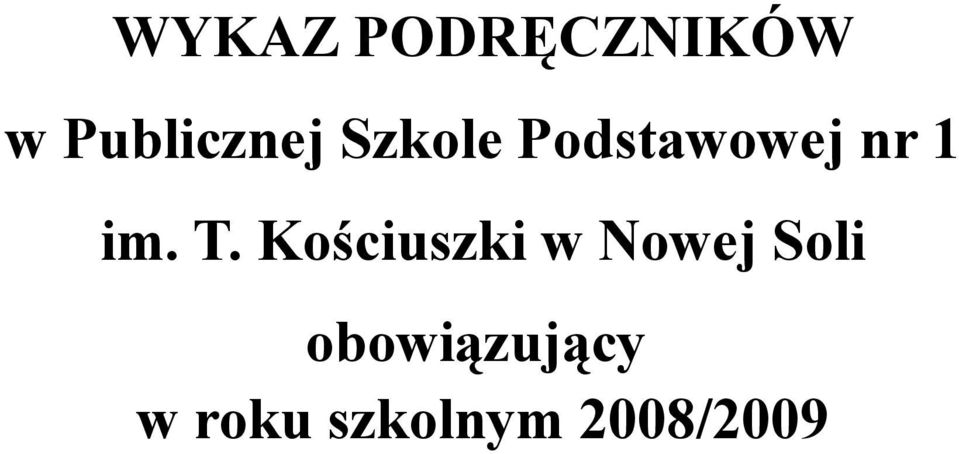 WYKAZ PODRĘCZNIKÓW

w Publicznej Szkole Podstawowej nr 1

im. T. Kościuszki w Nowej Soli

obowiązujący
w roku szkolnym 2008/2009